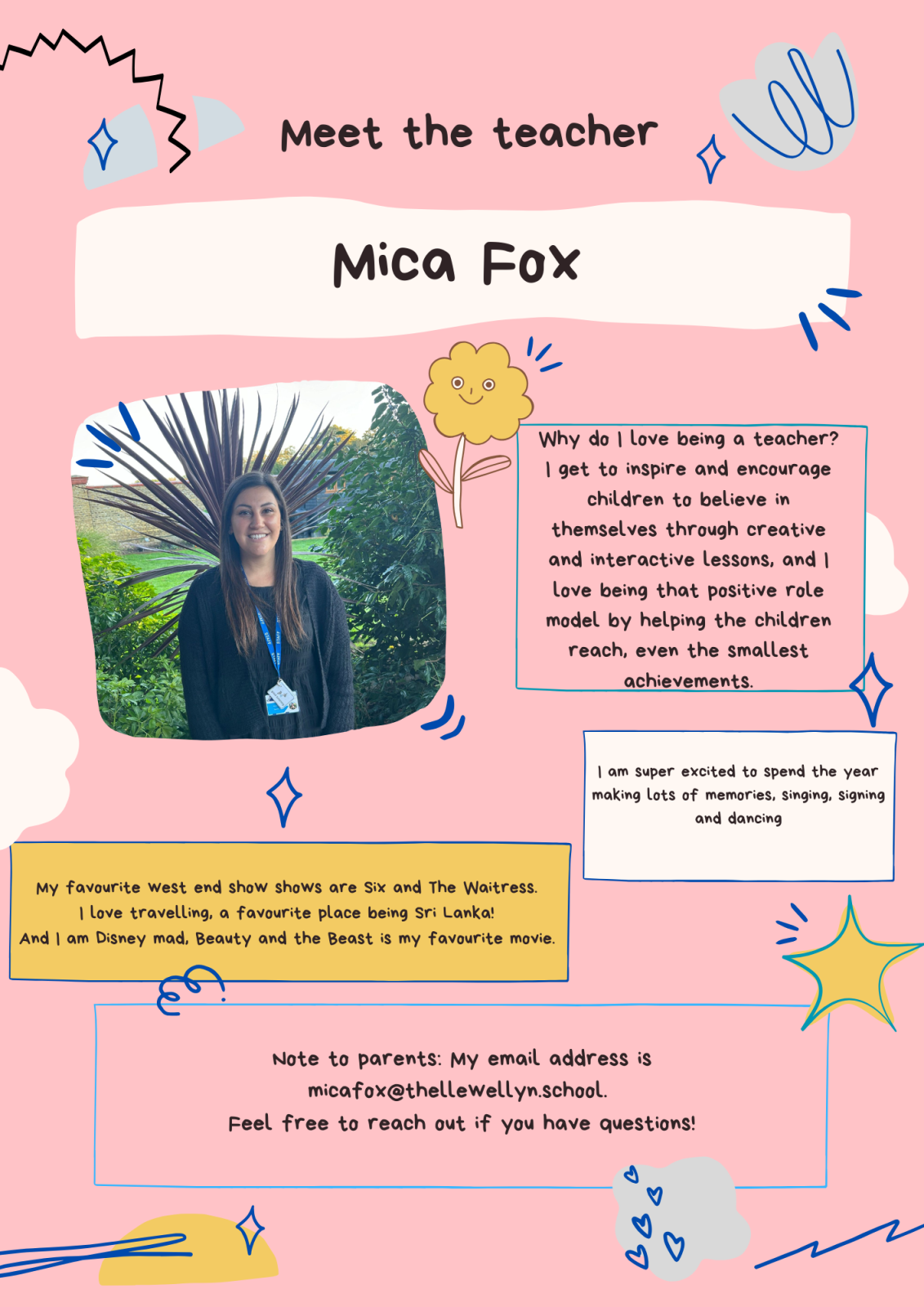 Meet the teacher

Mica Fox

Why do I love being a teacher? I get to inspire and encourage children to believe in themselves through creative and interactive lessons, and I love being that positive role model by helping the children reach, even the smallest achievements.

I am super excited to spend the year making lots of memories, singing, signing and dancing

My favourite west end show shows are Six and The Waitress. I love travelling, a favourite place being Sri Lanka! And I am Disney mad, Beauty and the Beast is my favourite movie.

Note to parents: My email address is micafox@thellewellyn.school. Feel free to reach out if you have questions!